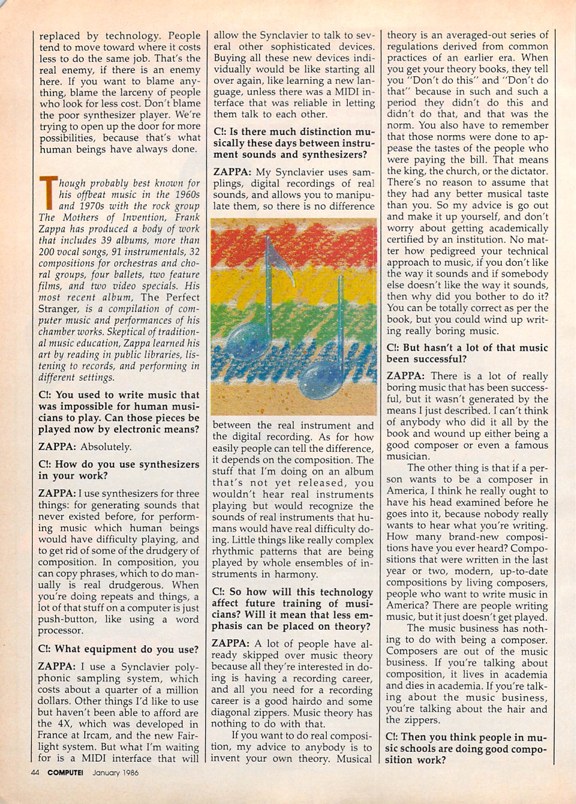 replaced by technology. People tend to move toward where it costs less to do the same job. That's the real enemy, if there is an enemy here. If you want to blame anything, blame the larceny of people who look for less cost. Don't blame the poor synthesizer player. We're trying to open up the door for more possibilities, because that's what human beings have always done.

Though probably best known for his offbeat music in the 1960s and 1970s with the rock group The Mothers of Invention, Frank Zappa has produced a body of work that includes 39 albums, more than 200 vocal songs, 91 instrumentals, 32 compositions for orchestras and choral groups, four ballets, two feature films, and two video specials. His most recent album, The Perfect Stranger, is a compilation of computer music and performances of his chamber works. Skeptical of traditional music education, Zappa learned his art by reading in public libraries, listening to records, and performing in different settings.

C!: You used to write music that was impossible for human musicians to play. Can those pieces be played now by electronic means?

ZAPPA: Absolutely.

C!: How do you use synthesizers in your work?

ZAPPA: I use synthesizers for three things: for generating sounds that never existed before, for performing music which human beings would have difficulty playing, and to get rid of some of the drudgery of composition. In composition, you can copy phrases, which to do manually is real drudgerous. When you're doing repeats and things, a lot of that stuff on a computer is just push-button, like using a word processor.

C!: What equipment do you use?

ZAPPA: I use a Synclavier polyphonic sampling system, which costs about a quarter of a million dollars. Other things I'd like to use but haven't been able to afford are the 4X, which was developed in France at Ircam, and the new Fairlight system. But what I'm waiting for is a MIDI interface that will allow the Synclavier to talk to several other sophisticated devices. Buying all these new devices individually would be like starting all over again, like learning a new language, unless there was a MIDI interface that was reliable in letting them talk to each other.

C!: Is there much distinction musically these days between instrument sounds and synthesizers?

ZAPPA: My Synclavier uses samplings, digital recordings of real sounds, and allows you to manipulate them, so there is no difference between the real instrument and the digital recording. As for how easily people can tell the difference, it depends on the composition. The stuff that I'm doing on an album that's not yet released, you wouldn't hear real instruments playing but would recognize the sounds of real instruments that humans would have real difficulty doing. Little things like really complex rhythmic patterns that are being played by whole ensembles of instruments in harmony.

C!: So how will this technology affect future training of musicians? Will it mean that less emphasis can be placed on theory?

ZAPPA: A lot of people have already skipped over music theory because all they're interested in doing is having a recording career, and all you need for a recording career is a good hairdo and some diagonal zippers. Music theory has nothing to do with that.

If you want to do real composition, my advice to anybody is to invent your own theory. Musical theory is an averaged-out series of regulations derived from common practices of an earlier era. When you get your theory books, they tell you "Don't do this" and "Don't do that" because in such and such a period they didn't do this and didn't do that, and that was the norm. You also have to remember that those norms were done to appease the tastes of the people who were paying the bill. That means the king, the church, or the dictator. There's no reason to assume that they had any better musical taste than you. So my advice is go out and make it up yourself, and don't worry about getting academically certified by an institution. No matter how pedigreed your technical approach to music, if you don't like the way it sounds and if somebody else doesn't like the way it sounds, then why did you bother to do it? You can be totally correct as per the book, but you could wind up writing really boring music.

C!: But hasn't a lot of that music been successful?

ZAPPA: There is a lot of really boring music that has been successful, but it wasn't generated by the means I just described. I can't think of anybody who did it all by the book and wound up either being a good composer or even a famous musician.

The other thing is that if a person wants to be a composer in America, I think he really ought to have his head examined before he goes into it, because nobody really wants to hear what you're writing. How many brand-new compositions have you ever heard? Compositions that were written in the last year or two, modern, up-to-date compositions by living composers, people who want to write music in America? There are people writing music, but it just doesn't get played.

The music business has nothing to do with being a composer. Composers are out of the music business. If you're talking about composition, it lives in academia and dies in academia. If you're talking about the music business, you're talking about the hair and the zippers.

C!: Then you think people in music schools are doing good composition work?

44 COMPUTE! January 1986